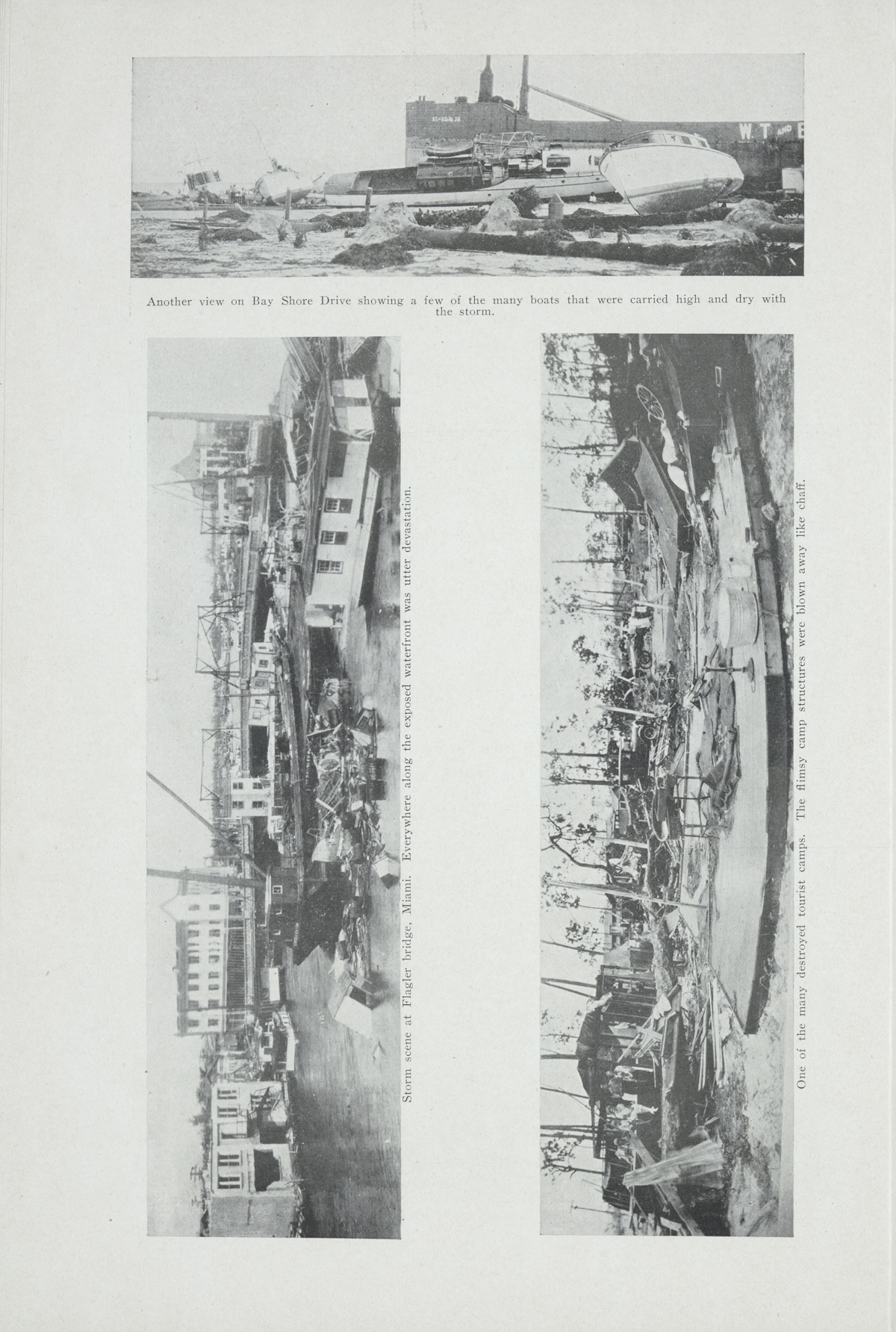 Another view on Bay Shore Drive showing a few of the many boats that were carried high and dry with the storm.

Storm scene at Flagler bridge, Miami. Everywhere along the exposed waterfront was utter devastation.

One of the many destroyed tourist camps. The flimsy camp structures were blown away like chaff.